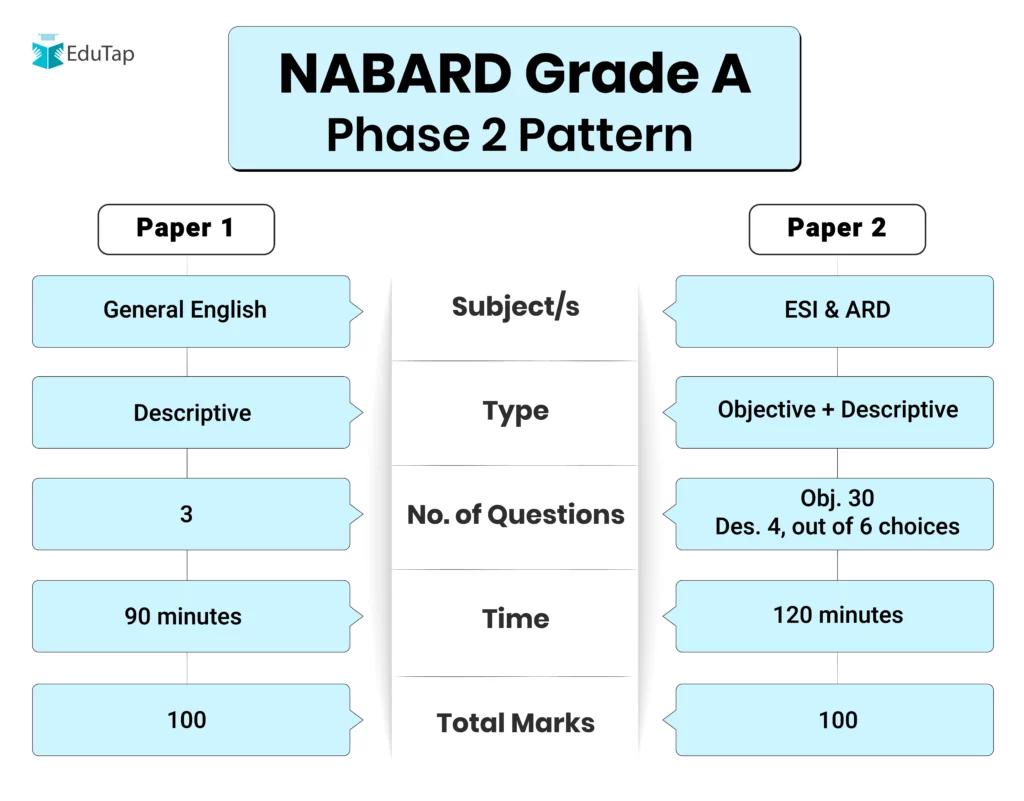 EduTap

NABARD Grade A
Phase 2 Pattern

| Paper 1 | | Paper 2 |
|---|---|---|
| General English | Subject/s | ESI & ARD |
| Descriptive | Type | Objective + Descriptive |
| 3 | No. of Questions | Obj. 30 Des. 4, out of 6 choices |
| 90 minutes | Time | 120 minutes |
| 100 | Total Marks | 100 |